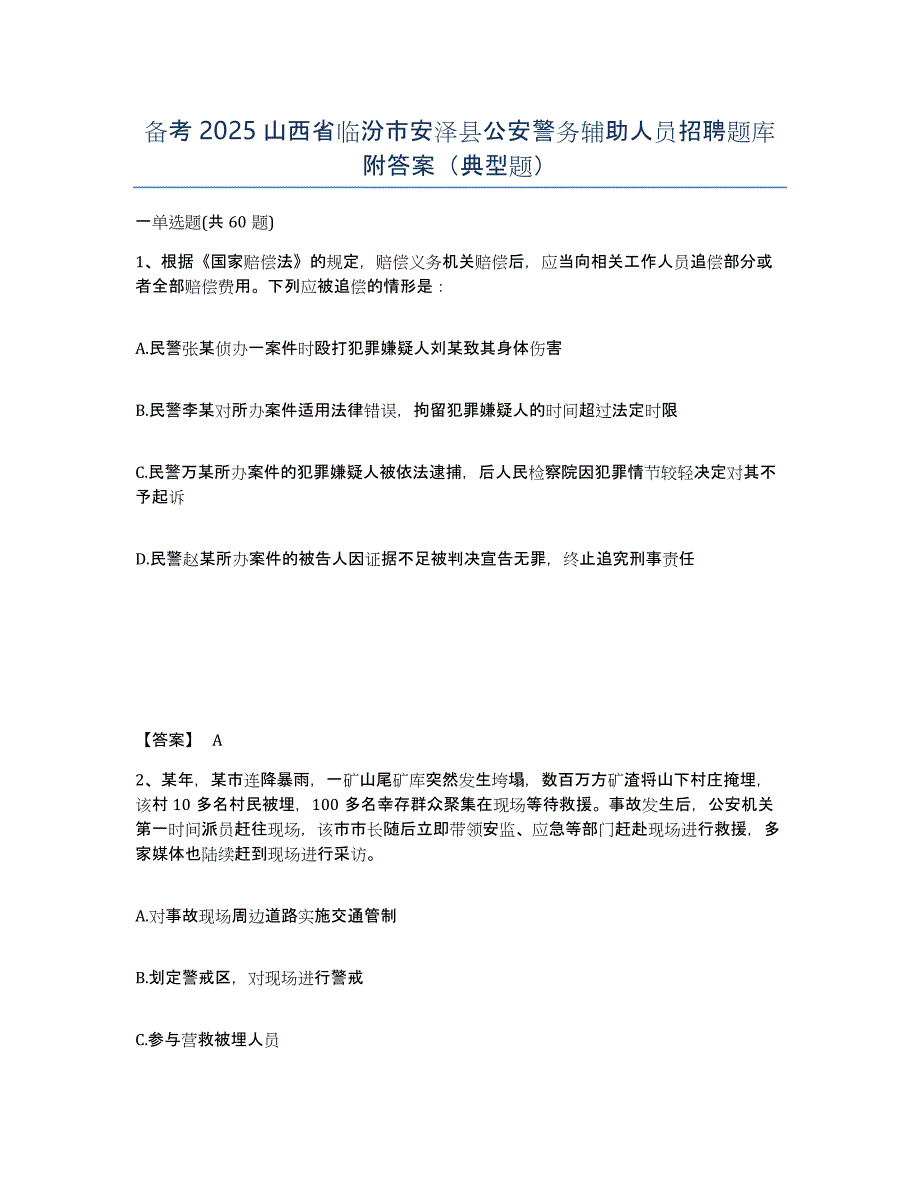 备考 2025 山西省临汾市安泽县公安警务辅助人员招聘题库附答案（典型题）

一单选题(共 60 题)

1、根据《国家赔偿法》的规定，赔偿义务机关赔偿后，应当向相关工作人员追偿部分或者全部赔偿费用。下列应被追偿的情形是：

A.民警张某侦办一案件时殴打犯罪嫌疑人刘某致其身体伤害

B.民警李某对所办案件适用法律错误，拘留犯罪嫌疑人的时间超过法定时限

C.民警万某所办案件的犯罪嫌疑人被依法逮捕，后人民检察院因犯罪情节较轻决定对其不予起诉

D.民警赵某所办案件的被告人因证据不足被判决宣告无罪，终止追究刑事责任

【答案】 A

2、某年，某市连降暴雨，一矿山尾矿库突然发生垮塌，数百万方矿渣将山下村庄掩埋，该村 10 多名村民被埋，100 多名幸存群众聚集在现场等待救援。事故发生后，公安机关第一时间派员赶往现场，该市市长随后立即带领安监、应急等部门赶赴现场进行救援，多家媒体也陆续赶到现场进行采访。

A.对事故现场周边道路实施交通管制

B.划定警戒区，对现场进行警戒

C.参与营救被埋人员